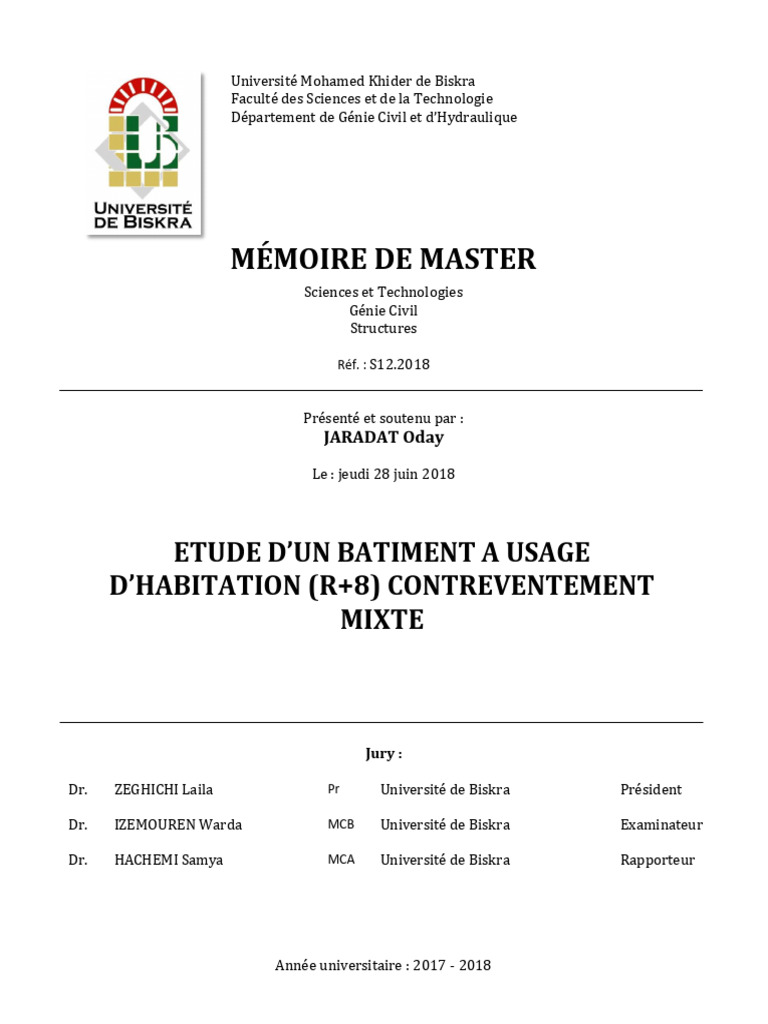 UNIVERSITÉ DE BISKRA

Université Mohamed Khider de Biskra
Faculté des Sciences et de la Technologie
Département de Génie Civil et d'Hydraulique

MÉMOIRE DE MASTER

Sciences et Technologies
Génie Civil
Structures

Réf. : S12.2018

Présenté et soutenu par :
JARADAT Oday

Le : jeudi 28 juin 2018

ETUDE D'UN BATIMENT A USAGE D'HABITATION (R+8) CONTREVENTEMENT MIXTE

Jury :

| Dr. | ZEGHICHI Laila | Pr | Université de Biskra | Président |
|---|---|---|---|---|
| Dr. | IZEMOUREN Warda | MCB | Université de Biskra | Examinateur |
| Dr. | HACHEMI Samya | MCA | Université de Biskra | Rapporteur |

Année universitaire : 2017 - 2018